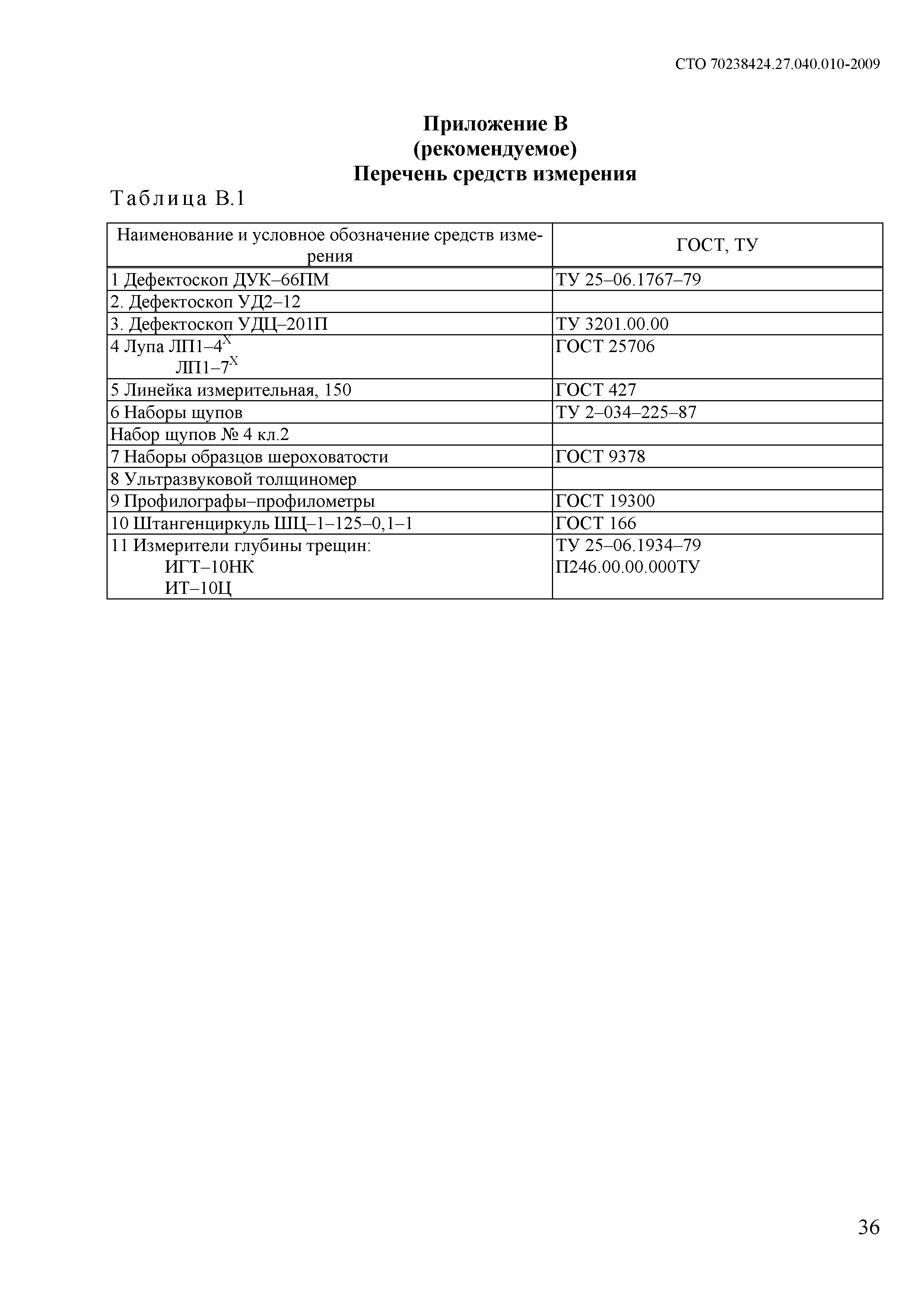 СТО 70238424.27.040.010-2009

Приложение В
(рекомендуемое)
Перечень средств измерения

Таблица В.1

| Наименование и условное обозначение средств измерения | ГОСТ, ТУ |
|---|---|
| 1 Дефектоскоп ДУК–66ПМ | ТУ 25–06.1767–79 |
| 2. Дефектоскоп УД2–12 | |
| 3. Дефектоскоп УДЦ–201П | ТУ 3201.00.00 |
| 4 Лупа ЛП1–4$^X$ ЛП1–7$^X$ | ГОСТ 25706 |
| 5 Линейка измерительная, 150 | ГОСТ 427 |
| 6 Наборы щупов | ТУ 2–034–225–87 |
| Набор щупов № 4 кл.2 | |
| 7 Наборы образцов шероховатости | ГОСТ 9378 |
| 8 Ультразвуковой толщиномер | |
| 9 Профилографы–профилометры | ГОСТ 19300 |
| 10 Штангенциркуль ШЦ–1–125–0,1–1 | ГОСТ 166 |
| 11 Измерители глубины трещин: ИГТ–10НК ИТ–10Ц | ТУ 25–06.1934–79 П246.00.00.000ТУ |

36